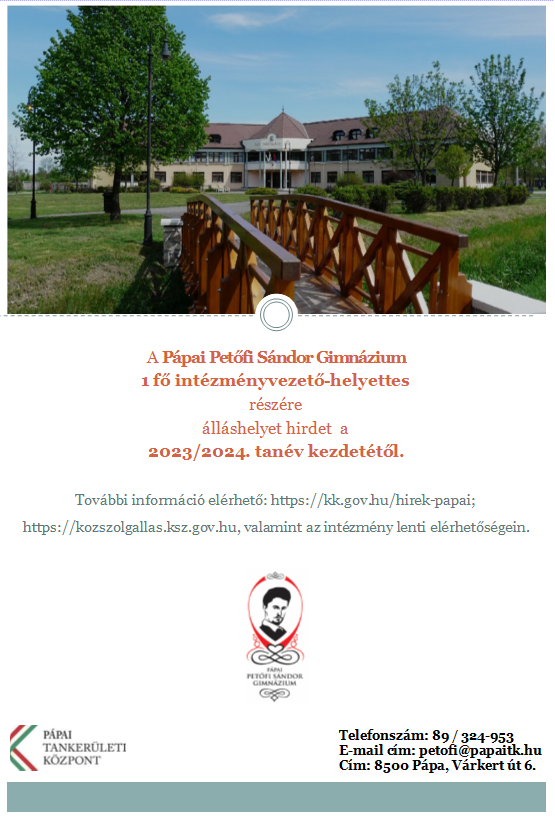 A Pápai Petőfi Sándor Gimnázium
1 fő intézményvezető-helyettes
részére
álláshelyet hirdet a
2023/2024. tanév kezdetétől.

További információ elérhető: https://kk.gov.hu/hirek-papai; https://kozszolgallas.ksz.gov.hu, valamint az intézmény lenti elérhetőségein.

PÁPAI PETŐFI SÁNDOR GIMNÁZIUM

PÁPAI TANKERÜLETI KÖZPONT

Telefonszám: 89 / 324-953
E-mail cím: petofi@papaitk.hu
Cím: 8500 Pápa, Várkert út 6.